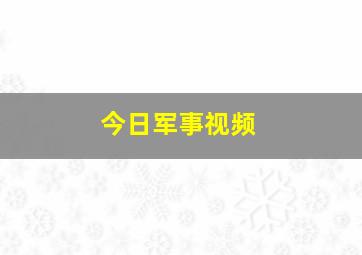 今日军事视频